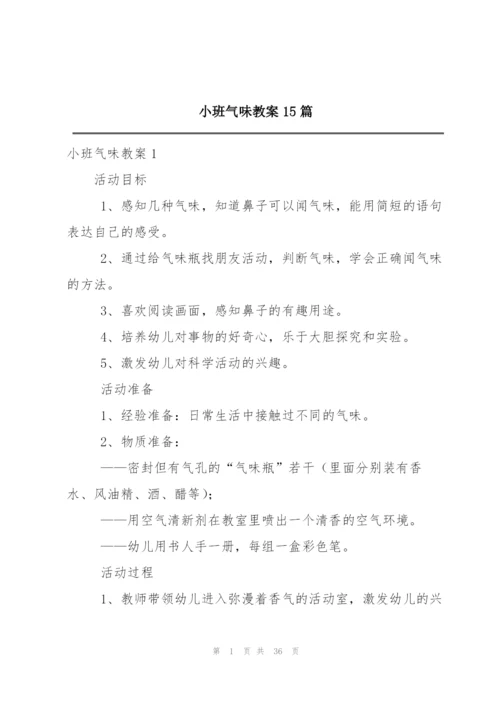 小班气味教案 15 篇

小班气味教案 1

活动目标

1、感知几种气味，知道鼻子可以闻气味，能用简短的语句表达自己的感受。

2、通过给气味瓶找朋友活动，判断气味，学会正确闻气味的方法。

3、喜欢阅读画面，感知鼻子的有趣用途。

4、培养幼儿对事物的好奇心，乐于大胆探究和实验。

5、激发幼儿对科学活动的兴趣。

活动准备

1、经验准备：日常生活中接触过不同的气味。

2、物质准备：

——密封但有气孔的“气味瓶”若干（里面分别装有香水、风油精、酒、醋等）；

——用空气清新剂在教室里喷出一个清香的空气环境。

——幼儿用书人手一册，每组一盒彩色笔。

活动过程

1、教师带领幼儿进入弥漫着香气的活动室，激发幼儿的兴

第 1 页 共 36 页